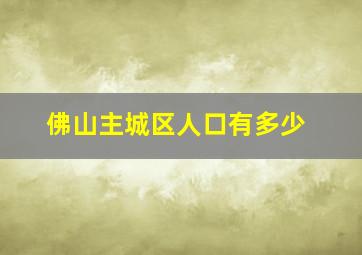 佛山主城区人口有多少